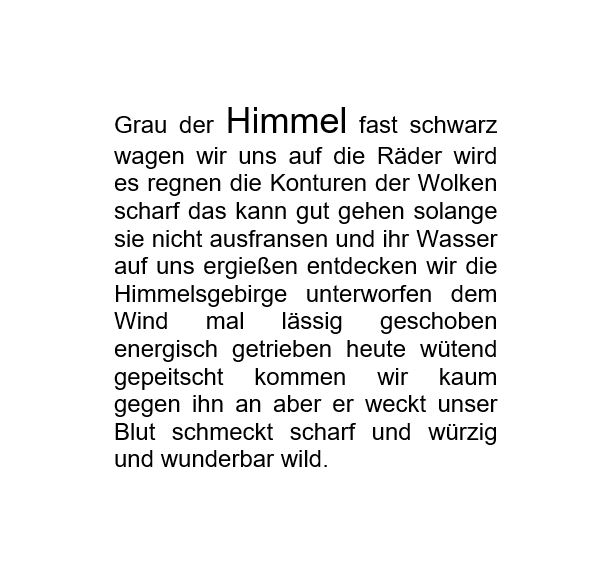 Grau der Himmel fast schwarz wagen wir uns auf die Räder wird es regnen die Konturen der Wolken scharf das kann gut gehen solange sie nicht ausfransen und ihr Wasser auf uns ergießen entdecken wir die Himmelsgebirge unterworfen dem Wind mal lässig geschoben energisch getrieben heute wütend gepeitscht kommen wir kaum gegen ihn an aber er weckt unser Blut schmeckt scharf und würzig und wunderbar wild.